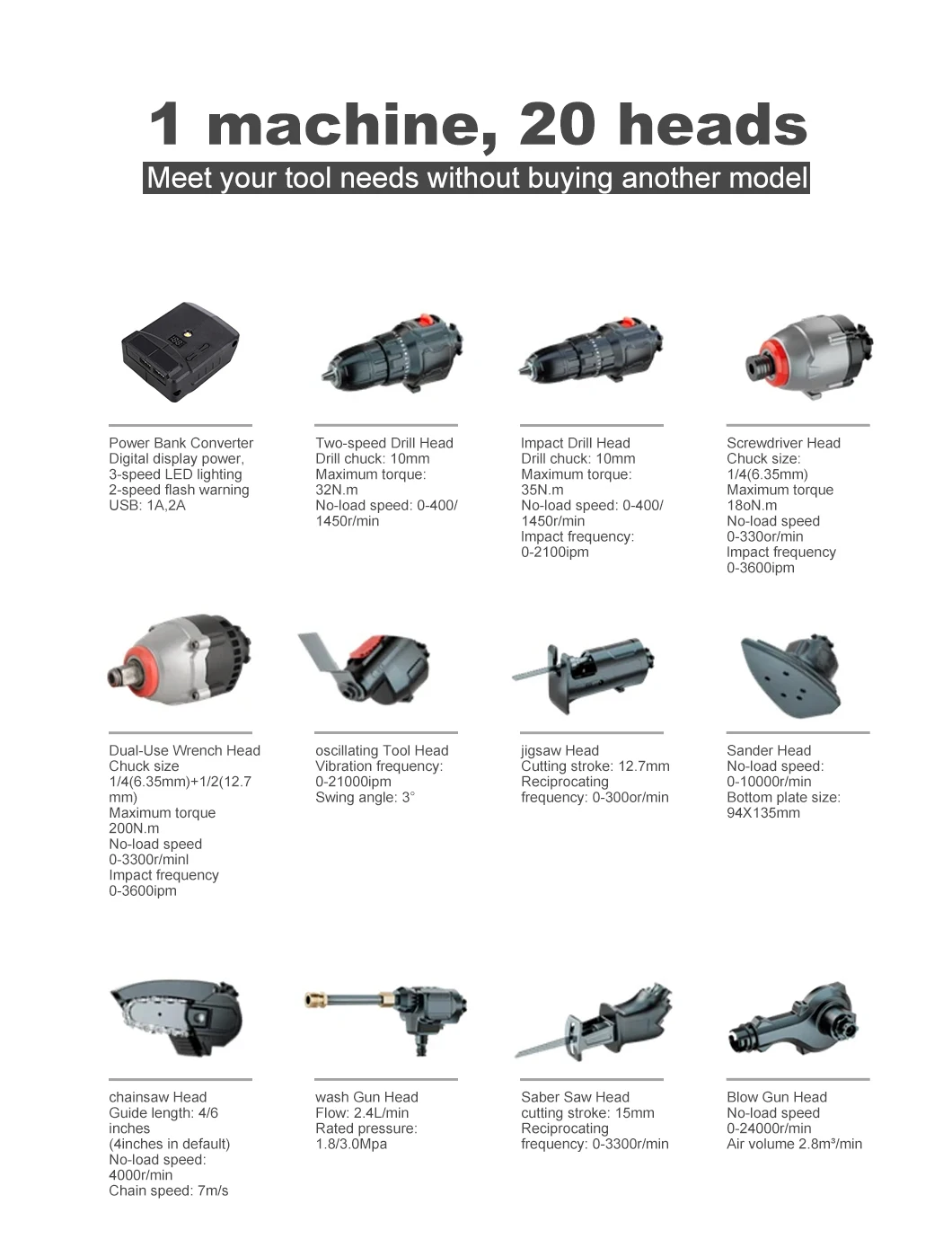 1 machine, 20 heads
Meet your tool needs without buying another model

Power Bank Converter
Digital display power,
3-speed LED lighting
2-speed flash warning
USB: 1A,2A

Two-speed Drill Head
Drill chuck: 10mm
Maximum torque:
32N.m
No-load speed: 0-400/
1450r/min

Impact Drill Head
Drill chuck: 10mm
Maximum torque:
35N.m
No-load speed: 0-400/
1450r/min
Impact frequency:
0-2100ipm

Screwdriver Head
Chuck size:
1/4(6.35mm)
Maximum torque
18oN.m
No-load speed
0-330or/min
Impact frequency
0-3600ipm

Dual-Use Wrench Head
Chuck size
1/4(6.35mm)+1/2(12.7
mm)
Maximum torque
200N.m
No-load speed
0-3300r/minl
Impact frequency
0-3600ipm

oscillating Tool Head
Vibration frequency:
0-21000ipm
Swing angle: 3°

jigsaw Head
Cutting stroke: 12.7mm
Reciprocating
frequency: 0-300or/min

Sander Head
No-load speed:
0-10000r/min
Bottom plate size:
94X135mm

chainsaw Head
Guide length: 4/6
inches
(4inches in default)
No-load speed:
4000r/min
Chain speed: 7m/s

wash Gun Head
Flow: 2.4L/min
Rated pressure:
1.8/3.0Mpa

Saber Saw Head
cutting stroke: 15mm
Reciprocating
frequency: 0-3300r/min

Blow Gun Head
No-load speed
0-24000r/min
Air volume 2.8m³/min